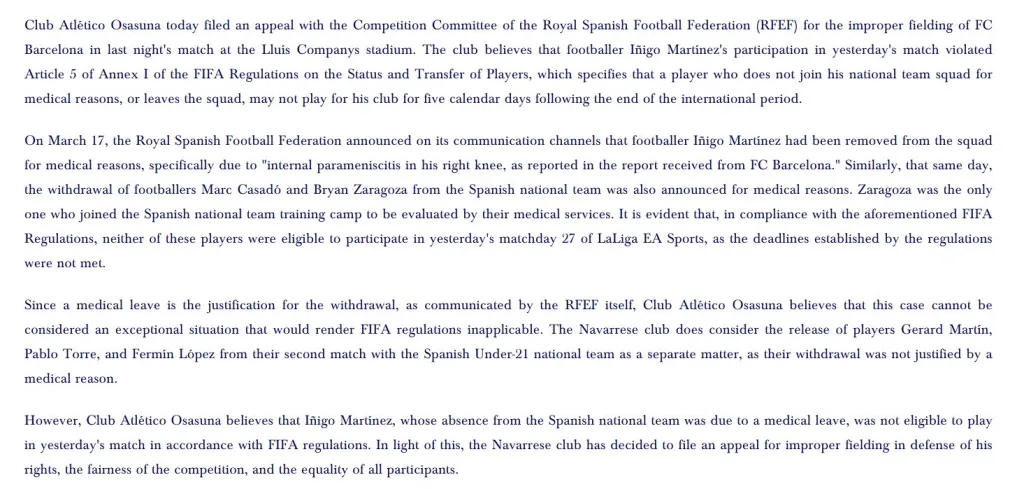 Club Atlético Osasuna today filed an appeal with the Competition Committee of the Royal Spanish Football Federation (RFEF) for the improper fielding of FC Barcelona in last night's match at the Lluís Companys stadium. The club believes that footballer Iñigo Martínez's participation in yesterday's match violated Article 5 of Annex I of the FIFA Regulations on the Status and Transfer of Players, which specifies that a player who does not join his national team squad for medical reasons, or leaves the squad, may not play for his club for five calendar days following the end of the international period.

On March 17, the Royal Spanish Football Federation announced on its communication channels that footballer Iñigo Martínez had been removed from the squad for medical reasons, specifically due to "internal parameniscitis in his right knee, as reported in the report received from FC Barcelona." Similarly, that same day, the withdrawal of footballers Marc Casadó and Bryan Zaragoza from the Spanish national team was also announced for medical reasons. Zaragoza was the only one who joined the Spanish national team training camp to be evaluated by their medical services. It is evident that, in compliance with the aforementioned FIFA Regulations, neither of these players were eligible to participate in yesterday's matchday 27 of LaLiga EA Sports, as the deadlines established by the regulations were not met.

Since a medical leave is the justification for the withdrawal, as communicated by the RFEF itself, Club Atlético Osasuna believes that this case cannot be considered an exceptional situation that would render FIFA regulations inapplicable. The Navarrese club does consider the release of players Gerard Martín, Pablo Torre, and Fermín López from their second match with the Spanish Under-21 national team as a separate matter, as their withdrawal was not justified by a medical reason.

However, Club Atlético Osasuna believes that Iñigo Martínez, whose absence from the Spanish national team was due to a medical leave, was not eligible to play in yesterday's match in accordance with FIFA regulations. In light of this, the Navarrese club has decided to file an appeal for improper fielding in defense of his rights, the fairness of the competition, and the equality of all participants.